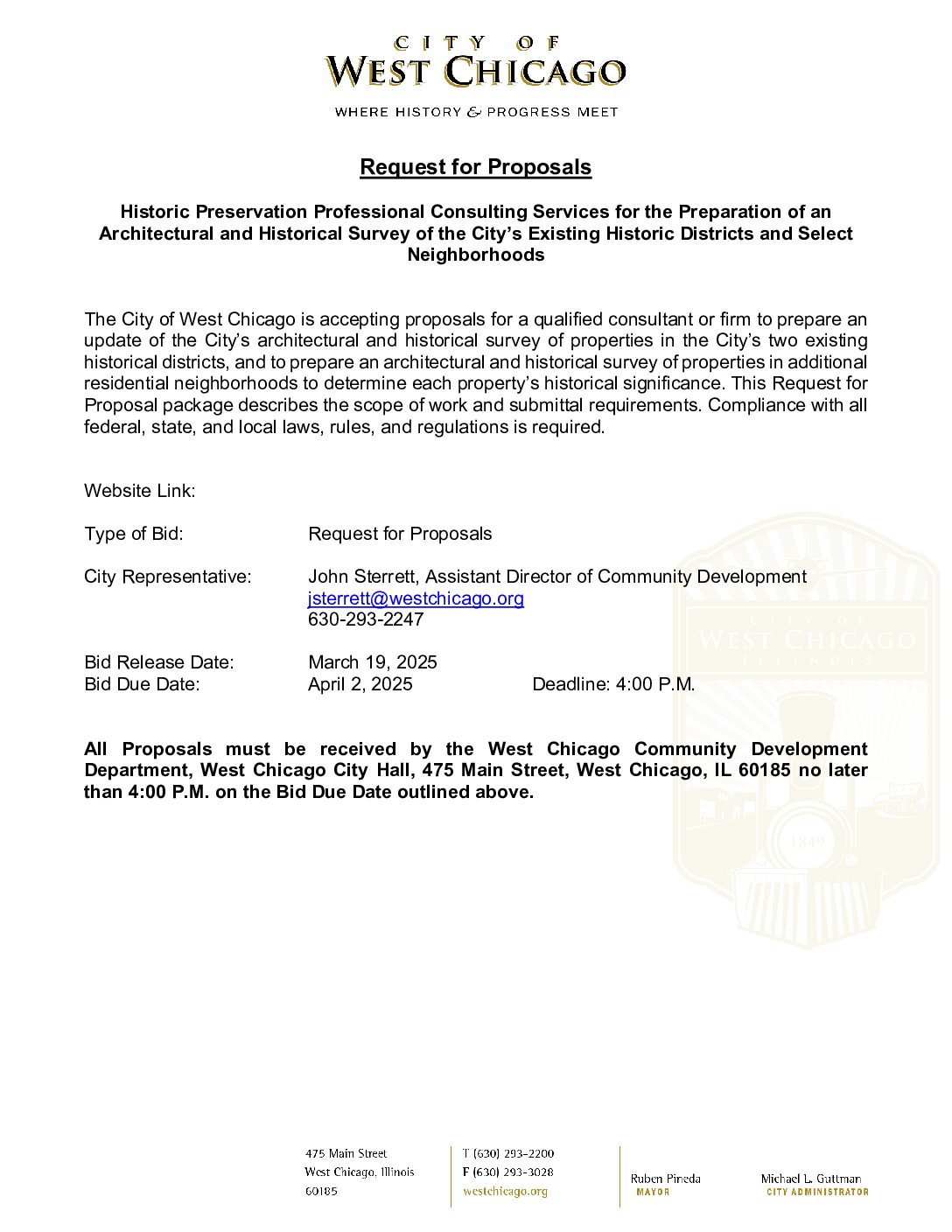 CITY OF
WEST CHICAGO
WHERE HISTORY & PROGRESS MEET

Request for Proposals

Historic Preservation Professional Consulting Services for the Preparation of an Architectural and Historical Survey of the City's Existing Historic Districts and Select Neighborhoods

The City of West Chicago is accepting proposals for a qualified consultant or firm to prepare an update of the City's architectural and historical survey of properties in the City's two existing historical districts, and to prepare an architectural and historical survey of properties in additional residential neighborhoods to determine each property's historical significance. This Request for Proposal package describes the scope of work and submittal requirements. Compliance with all federal, state, and local laws, rules, and regulations is required.

Website Link:

Type of Bid: Request for Proposals

City Representative: John Sterrett, Assistant Director of Community Development
jsterrett@westchicago.org
630-293-2247

Bid Release Date: March 19, 2025
Bid Due Date: April 2, 2025 Deadline: 4:00 P.M.

All Proposals must be received by the West Chicago Community Development Department, West Chicago City Hall, 475 Main Street, West Chicago, IL 60185 no later than 4:00 P.M. on the Bid Due Date outlined above.

CITY OF
WEST CHICAGO
ILLINOIS
1849

475 Main Street
West Chicago, Illinois
60185

T (630) 293-2200
F (630) 293-3028
westchicago.org

Ruben Pineda
MAYOR

Michael L. Guttman
CITY ADMINISTRATOR